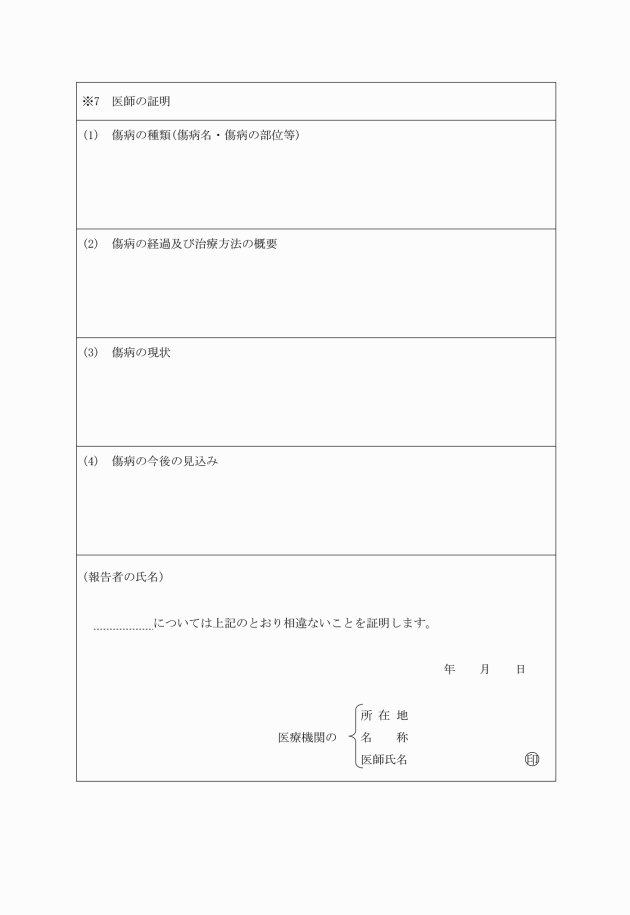 ※7　医師の証明

(1)　傷病の種類(傷病名・傷病の部位等)

(2)　傷病の経過及び治療方法の概要

(3)　傷病の現状

(4)　傷病の今後の見込み

(報告者の氏名)

..................については上記のとおり相違ないことを証明します。

年　　月　　日

医療機関の
所 在 地
名　　称
医師氏名　　印